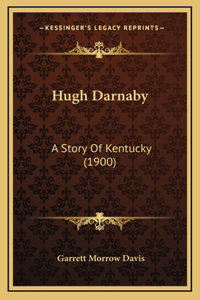 —KESSINGER'S LEGACY REPRINTS—

Hugh Darnaby

A Story Of Kentucky (1900)

Garrett Morrow Davis